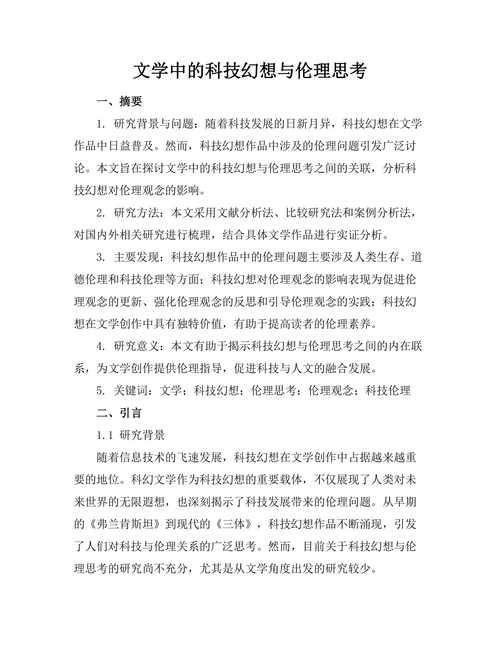 文学中的科技幻想与伦理思考

一、摘要

1. 研究背景与问题：随着科技发展的日新月异，科技幻想在文学作品中日益普及。然而，科技幻想作品中涉及的伦理问题引发广泛讨论。本文旨在探讨文学中的科技幻想与伦理思考之间的关联，分析科技幻想对伦理观念的影响。

2. 研究方法：本文采用文献分析法、比较研究法和案例分析法，对国内外相关研究进行梳理，结合具体文学作品进行实证分析。

3. 主要发现：科技幻想作品中的伦理问题主要涉及人类生存、道德伦理和科技伦理等方面；科技幻想对伦理观念的影响表现为促进伦理观念的更新、强化伦理观念的反思和引导伦理观念的实践；科技幻想在文学创作中具有独特价值，有助于提高读者的伦理素养。

4. 研究意义：本文有助于揭示科技幻想与伦理思考之间的内在联系，为文学创作提供伦理指导，促进科技与人文的融合发展。

5. 关键词：文学；科技幻想；伦理思考；伦理观念；科技伦理

二、引言

1.1 研究背景

随着信息技术的飞速发展，科技幻想在文学创作中占据越来越重要的地位。科幻文学作为科技幻想的重要载体，不仅展现了人类对未来世界的无限遐想，也深刻揭示了科技发展带来的伦理问题。从早期的《弗兰肯斯坦》到现代的《三体》，科技幻想作品不断涌现，引发了人们对科技与伦理关系的广泛思考。然而，目前关于科技幻想与伦理思考的研究尚不充分，尤其是从文学角度出发的研究较少。